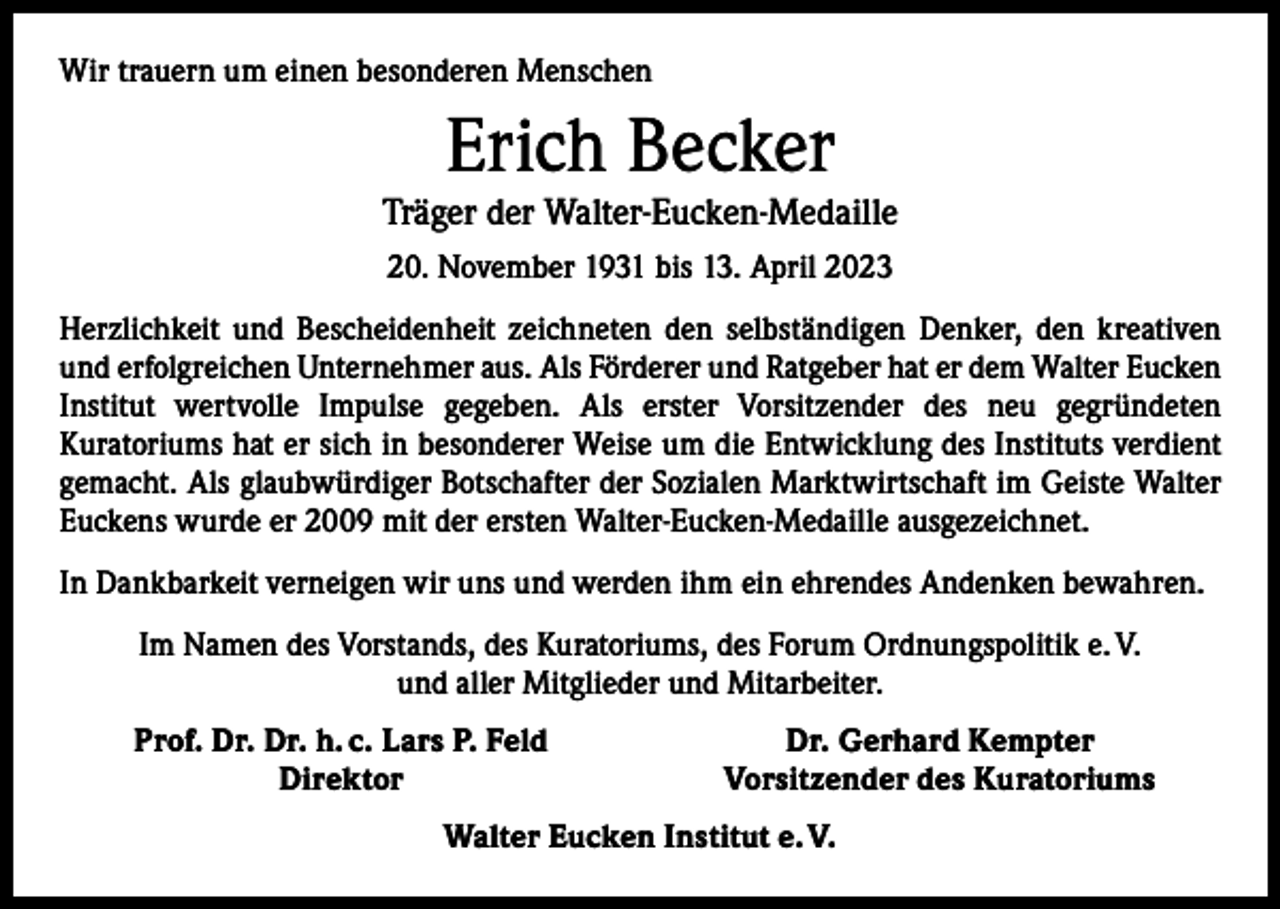 Wir trauern um einen besonderen Menschen

Erich Becker

Träger der Walter-Eucken-Medaille

20. November 1931 bis 13. April 2023

Herzlichkeit und Bescheidenheit zeichneten den selbständigen Denker, den kreativen und erfolgreichen Unternehmer aus. Als Förderer und Ratgeber hat er dem Walter Eucken Institut wertvolle Impulse gegeben. Als erster Vorsitzender des neu gegründeten Kuratoriums hat er sich in besonderer Weise um die Entwicklung des Instituts verdient gemacht. Als glaubwürdiger Botschafter der Sozialen Marktwirtschaft im Geiste Walter Euckens wurde er 2009 mit der ersten Walter-Eucken-Medaille ausgezeichnet.

In Dankbarkeit verneigen wir uns und werden ihm ein ehrendes Andenken bewahren.

Im Namen des Vorstands, des Kuratoriums, des Forum Ordnungspolitik e. V. und aller Mitglieder und Mitarbeiter.

Prof. Dr. Dr. h. c. Lars P. Feld
Direktor

Dr. Gerhard Kempter
Vorsitzender des Kuratoriums

Walter Eucken Institut e. V.